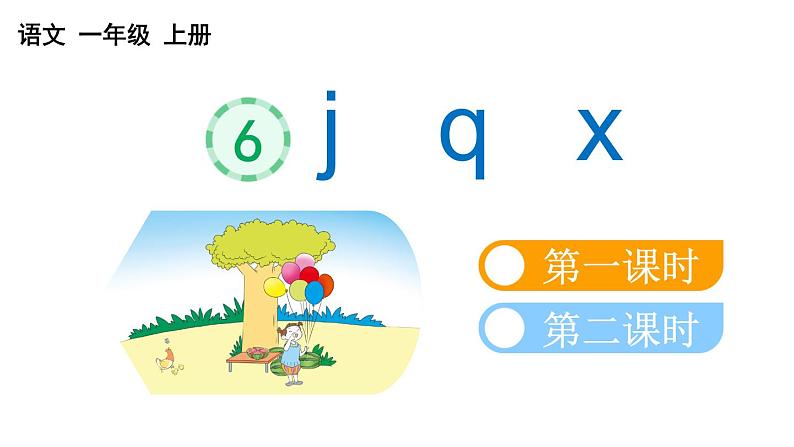 语文 一年级 上册

6 j q x

第一课时

第二课时